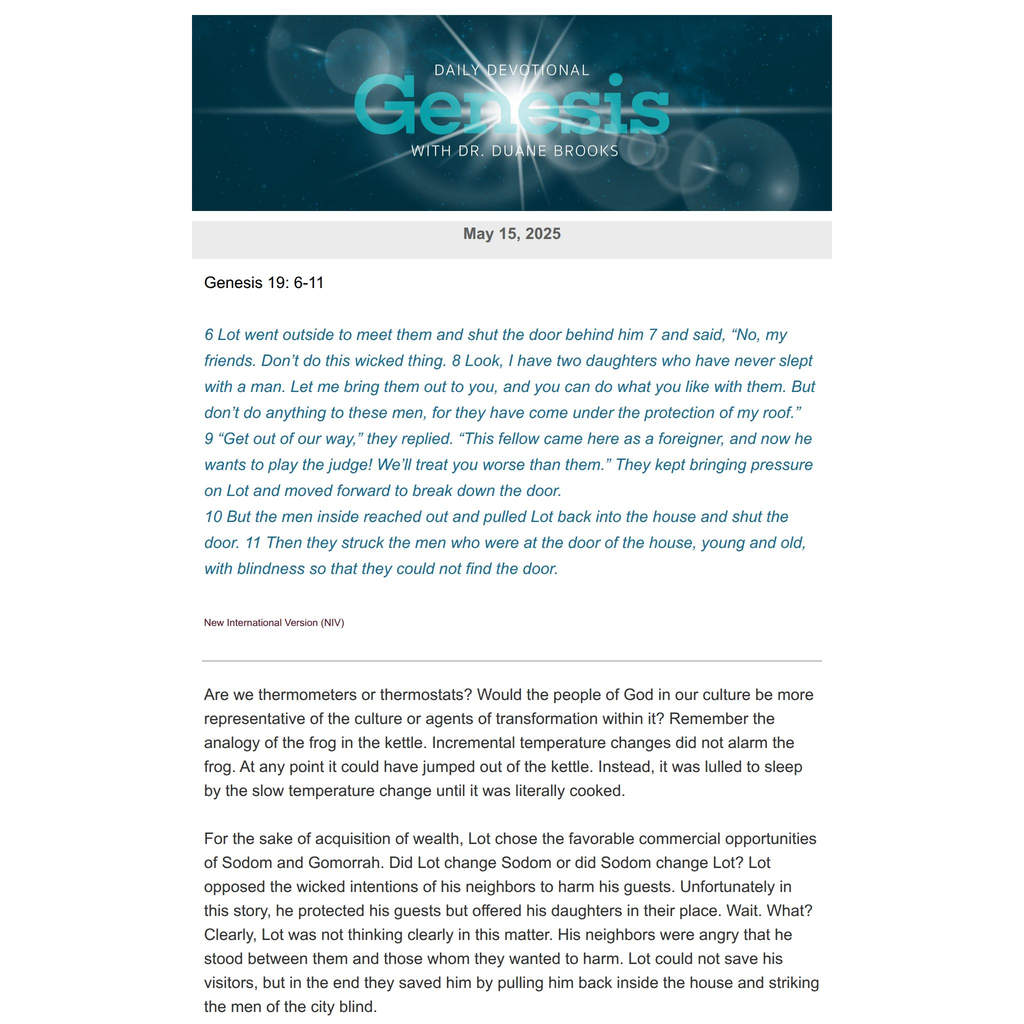 DAILY DEVOTIONAL
Genesis
WITH DR. DUANE BROOKS

May 15, 2025

Genesis 19: 6-11

6 Lot went outside to meet them and shut the door behind him 7 and said, "No, my friends. Don't do this wicked thing. 8 Look, I have two daughters who have never slept with a man. Let me bring them out to you, and you can do what you like with them. But don't do anything to these men, for they have come under the protection of my roof."
9 "Get out of our way," they replied. "This fellow came here as a foreigner, and now he wants to play the judge! We'll treat you worse than them." They kept bringing pressure on Lot and moved forward to break down the door.
10 But the men inside reached out and pulled Lot back into the house and shut the door. 11 Then they struck the men who were at the door of the house, young and old, with blindness so that they could not find the door.

New International Version (NIV)

Are we thermometers or thermostats? Would the people of God in our culture be more representative of the culture or agents of transformation within it? Remember the analogy of the frog in the kettle. Incremental temperature changes did not alarm the frog. At any point it could have jumped out of the kettle. Instead, it was lulled to sleep by the slow temperature change until it was literally cooked.

For the sake of acquisition of wealth, Lot chose the favorable commercial opportunities of Sodom and Gomorrah. Did Lot change Sodom or did Sodom change Lot? Lot opposed the wicked intentions of his neighbors to harm his guests. Unfortunately in this story, he protected his guests but offered his daughters in their place. Wait. What? Clearly, Lot was not thinking clearly in this matter. His neighbors were angry that he stood between them and those whom they wanted to harm. Lot could not save his visitors, but in the end they saved him by pulling him back inside the house and striking the men of the city blind.